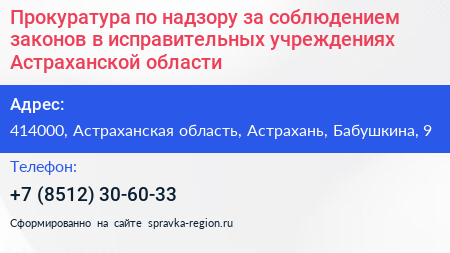 Прокуратура по надзору за соблюдением законов в исправительных учреждениях Астраханской области

Адрес:
414000, Астраханская область, Астрахань, Бабушкина, 9

Телефон:
+7 (8512) 30-60-33

Сформированно на сайте spravka-region.ru